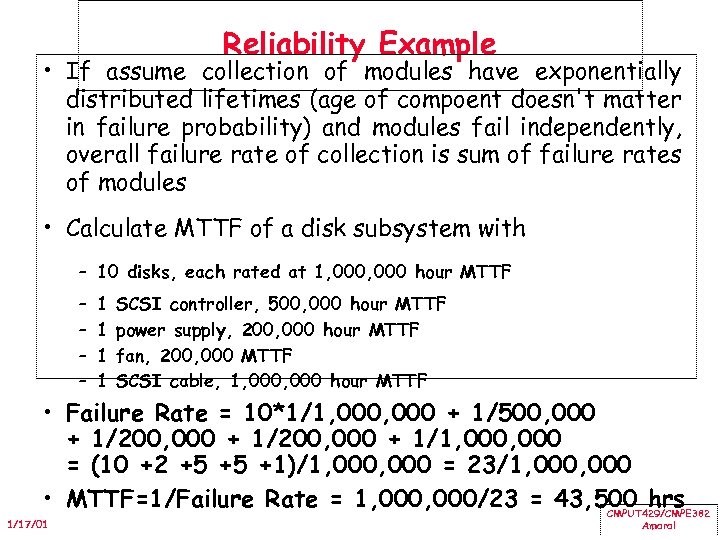 Reliability Example

• If assume collection of modules have exponentially distributed lifetimes (age of compoent doesn't matter in failure probability) and modules fail independently, overall failure rate of collection is sum of failure rates of modules

• Calculate MTTF of a disk subsystem with

– 10 disks, each rated at 1,000,000 hour MTTF

– 1 SCSI controller, 500,000 hour MTTF

– 1 power supply, 200,000 hour MTTF

– 1 fan, 200,000 MTTF

– 1 SCSI cable, 1,000,000 hour MTTF

• Failure Rate = 10*1/1,000,000 + 1/500,000 + 1/200,000 + 1/200,000 + 1/1,000,000 = (10 +2 +5 +5 +1)/1,000,000 = 23/1,000,000

• MTTF=1/Failure Rate = 1,000,000/23 = 43,500 hrs

1/17/01

CMPUT429/CMPE382 Amaral